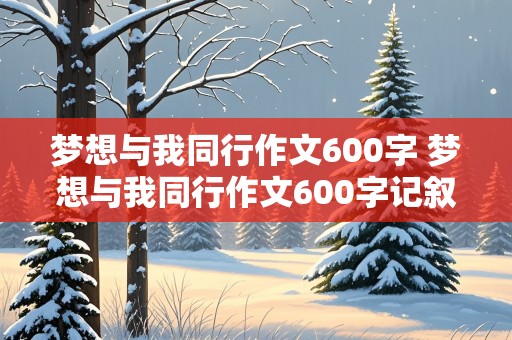 梦想与我同行作文600字 梦想与我同行作文600字记叙